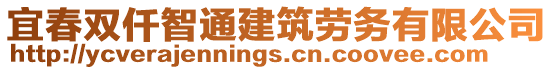 宜春双仟智通建筑劳务有限公司
http://ycverajennings.cn.coovee.com